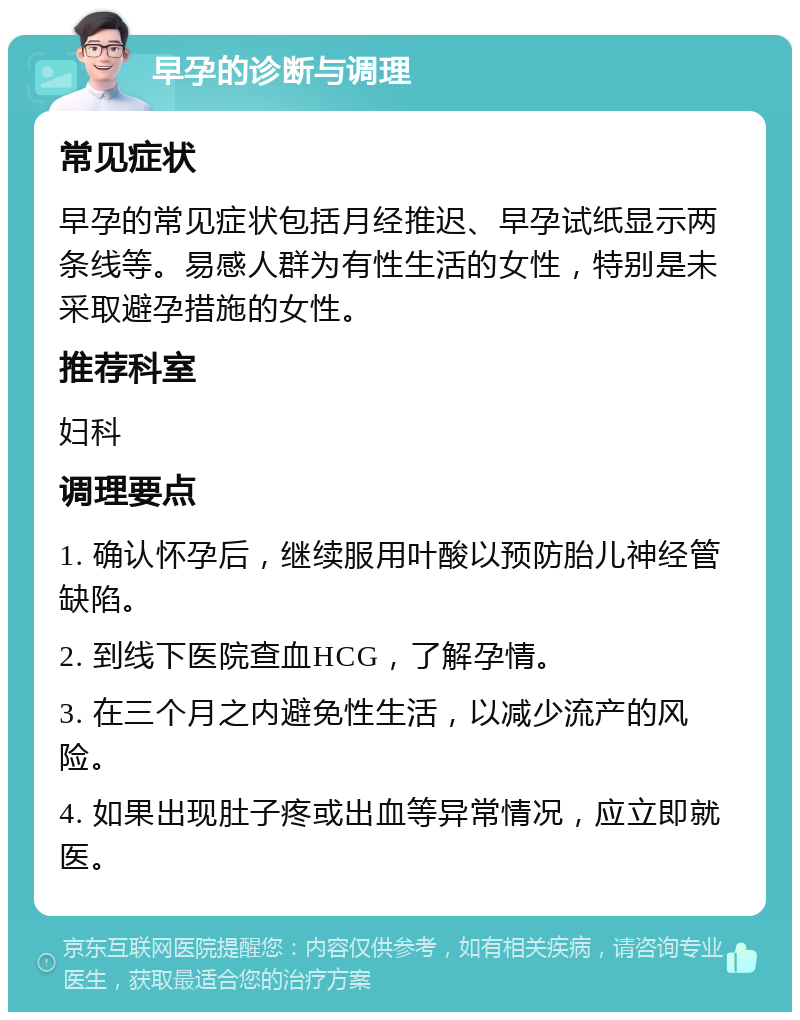 早孕的诊断与调理

常见症状

早孕的常见症状包括月经推迟、早孕试纸显示两条线等。易感人群为有性生活的女性，特别是未采取避孕措施的女性。

推荐科室

妇科

调理要点

1. 确认怀孕后，继续服用叶酸以预防胎儿神经管缺陷。

2. 到线下医院查血HCG，了解孕情。

3. 在三个月之内避免性生活，以减少流产的风险。

4. 如果出现肚子疼或出血等异常情况，应立即就医。

京东互联网医院提醒您：内容仅供参考，如有相关疾病，请咨询专业医生，获取最适合您的治疗方案